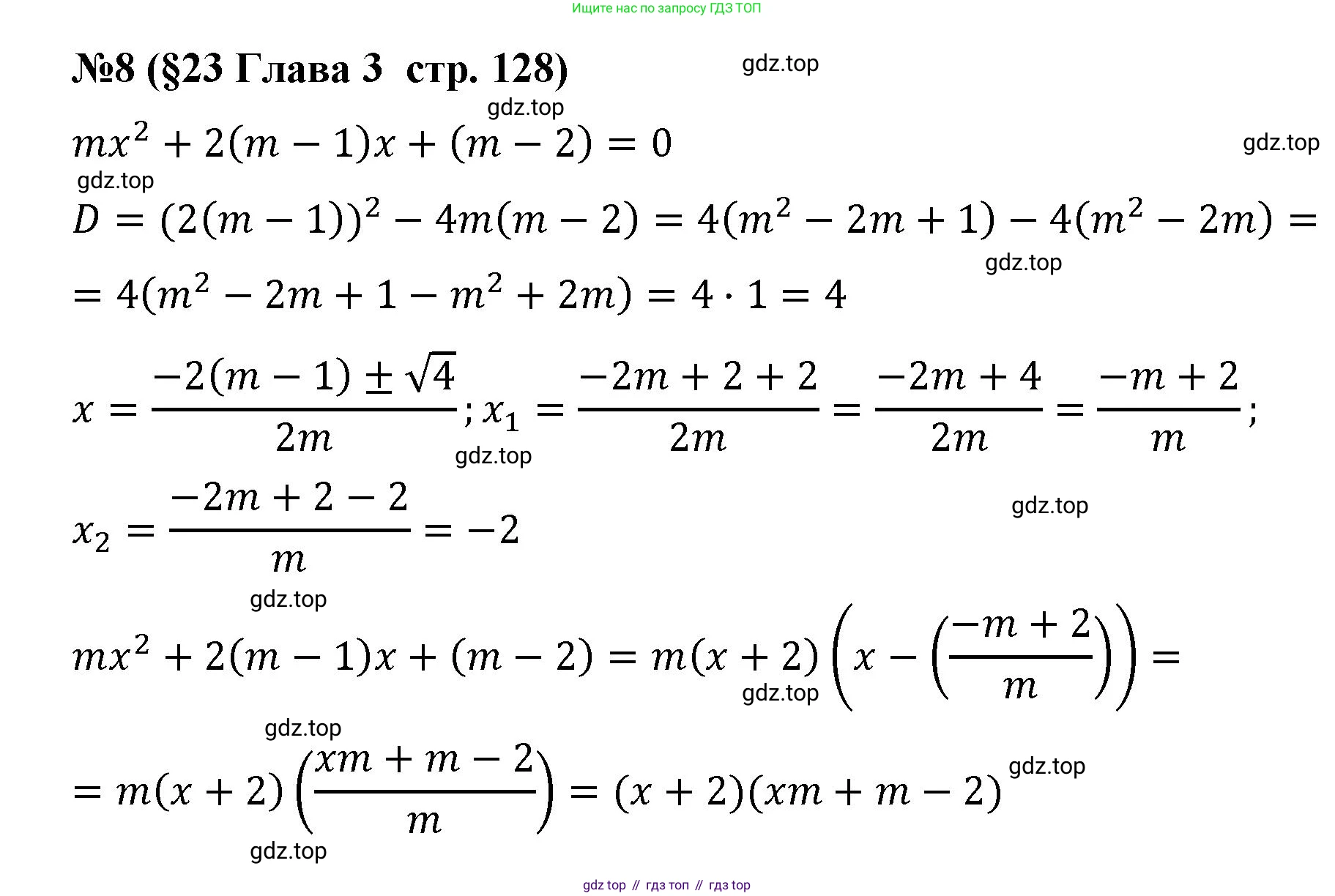 Ищите нас по запросу ГДЗ ТОП

№8 (§23 Глава 3 стр. 128)

gdz.top

gdz.top

$mx^2 + 2(m-1)x + (m-2) = 0$

gdz.top

gdz.top

$D = (2(m-1))^2 - 4m(m-2) = 4(m^2 - 2m + 1) - 4(m^2 - 2m) =$

gdz.top

$= 4(m^2 - 2m + 1 - m^2 + 2m) = 4 \cdot 1 = 4$

$x = \frac{-2(m-1) \pm \sqrt{4}}{2m}; x_1 = \frac{-2m+2+2}{2m} = \frac{-2m+4}{2m} = \frac{-m+2}{m};$

gdz.top

$x_2 = \frac{-2m+2-2}{m} = -2$

gdz.top

gdz.top

$mx^2 + 2(m-1)x + (m-2) = m(x+2)\left(x - \left(\frac{-m+2}{m}\right)\right) =$

gdz.top

gdz.top

$= m(x+2)\left(\frac{xm+m-2}{m}\right) = (x+2)(xm+m-2)$

gdz.top

gdz.top

gdz top // гдз топ // гдз top